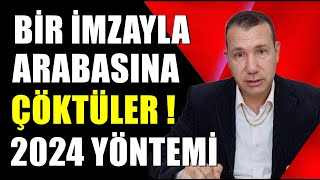 BİR İMZAYLA ARABASINA ÇÖKTÜLER ! 2024 YÖNTEMİ